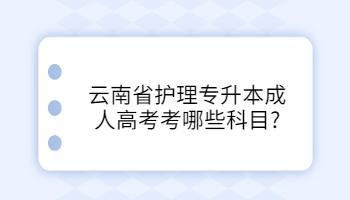 云南省护理专升本成人高考考哪些科目?